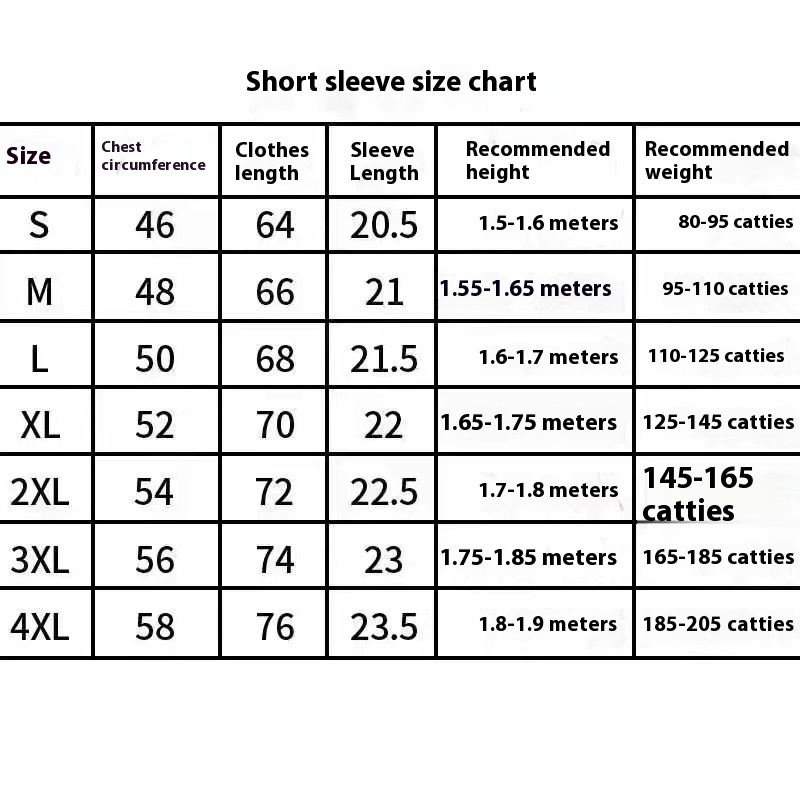 Short sleeve size chart

| Size | Chest circumference | Clothes length | Sleeve Length | Recommended height | Recommended weight |
|---|---|---|---|---|---|
| S | 46 | 64 | 20.5 | 1.5-1.6 meters | 80-95 catties |
| M | 48 | 66 | 21 | 1.55-1.65 meters | 95-110 catties |
| L | 50 | 68 | 21.5 | 1.6-1.7 meters | 110-125 catties |
| XL | 52 | 70 | 22 | 1.65-1.75 meters | 125-145 catties |
| 2XL | 54 | 72 | 22.5 | 1.7-1.8 meters | 145-165 catties |
| 3XL | 56 | 74 | 23 | 1.75-1.85 meters | 165-185 catties |
| 4XL | 58 | 76 | 23.5 | 1.8-1.9 meters | 185-205 catties |